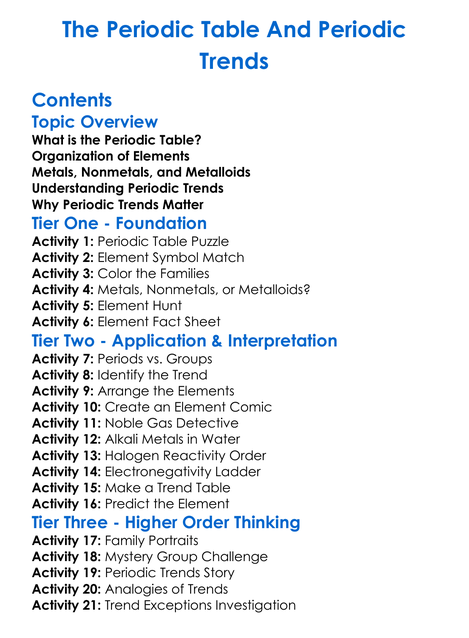 The Periodic Table And Periodic Trends

Contents

Topic Overview

What is the Periodic Table?
Organization of Elements
Metals, Nonmetals, and Metalloids
Understanding Periodic Trends
Why Periodic Trends Matter

Tier One - Foundation

Activity 1: Periodic Table Puzzle
Activity 2: Element Symbol Match
Activity 3: Color the Families
Activity 4: Metals, Nonmetals, or Metalloids?
Activity 5: Element Hunt
Activity 6: Element Fact Sheet

Tier Two - Application & Interpretation

Activity 7: Periods vs. Groups
Activity 8: Identify the Trend
Activity 9: Arrange the Elements
Activity 10: Create an Element Comic
Activity 11: Noble Gas Detective
Activity 12: Alkali Metals in Water
Activity 13: Halogen Reactivity Order
Activity 14: Electronegativity Ladder
Activity 15: Make a Trend Table
Activity 16: Predict the Element

Tier Three - Higher Order Thinking

Activity 17: Family Portraits
Activity 18: Mystery Group Challenge
Activity 19: Periodic Trends Story
Activity 20: Analogies of Trends
Activity 21: Trend Exceptions Investigation